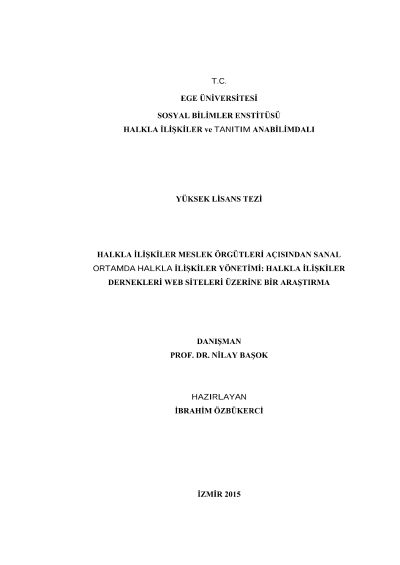 T.C.
EGE ÜNİVERSİTESİ
SOSYAL BİLİMLER ENSTİTÜSÜ
HALKLA İLİŞKİLER ve TANITIM ANABİLİMDALI

YÜKSEK LİSANS TEZİ

HALKLA İLİŞKİLER MESLEK ÖRGÜTLERİ AÇISINDAN SANAL ORTAMDA HALKLA İLİŞKİLER YÖNETİMİ: HALKLA İLİŞKİLER DERNEKLERİ WEB SİTELERİ ÜZERİNE BİR ARAŞTIRMA

DANIŞMAN
PROF. DR. NİLAY BAŞOK

HAZIRLAYAN
İBRAHİM ÖZBÜKERCİ

İZMİR 2015